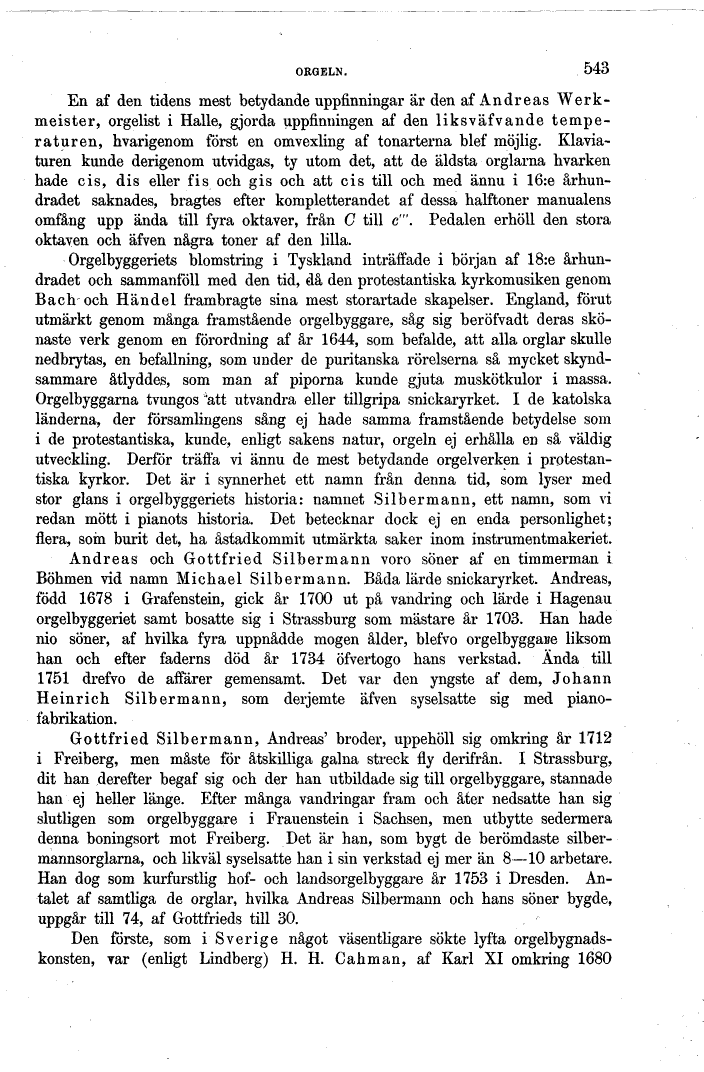 ORGELN. 543

En af den tidens mest betydande uppfinningar är den af Andreas Werkmeister, orgelist i Halle, gjorda uppfinningen af den liksväfvande temperaturen, hvarigenom först en omvexling af tonarterna blef möjlig. Klaviaturen kunde derigenom utvidgas, ty utom det, att de äldsta orglarna hvarken hade cis, dis eller fis och gis och att cis till och med ännu i 16:e århundradet saknades, bragtes efter kompletterandet af dessa halftoner manualens omfång upp ända till fyra oktaver, från $C$ till $c'''$. Pedalen erhöll den stora oktaven och äfven några toner af den lilla.

Orgelbyggeriets blomstring i Tyskland inträffade i början af 18:e århundradet och sammanföll med den tid, då den protestantiska kyrkomusiken genom Bach och Händel frambragte sina mest storartade skapelser. England, förut utmärkt genom många framstående orgelbyggare, såg sig beröfvadt deras skönaste verk genom en förordning af år 1644, som befalde, att alla orglar skulle nedbrytas, en befallning, som under de puritanska rörelserna så mycket skyndsammare åtlyddes, som man af piporna kunde gjuta muskötkulor i massa. Orgelbyggarna tvungos att utvandra eller tillgripa snickaryrket. I de katolska länderna, der församlingens sång ej hade samma framstående betydelse som i de protestantiska, kunde, enligt sakens natur, orgeln ej erhålla en så väldig utveckling. Derför träffa vi ännu de mest betydande orgelverken i protestantiska kyrkor. Det är i synnerhet ett namn från denna tid, som lyser med stor glans i orgelbyggeriets historia: namnet Silbermann, ett namn, som vi redan mött i pianots historia. Det betecknar dock ej en enda personlighet; flera, som burit det, ha åstadkommit utmärkta saker inom instrumentmakeriet.

Andreas och Gottfried Silbermann voro söner af en timmerman i Böhmen vid namn Michael Silbermann. Båda lärde snickaryrket. Andreas, född 1678 i Grafenstein, gick år 1700 ut på vandring och lärde i Hagenau orgelbyggeriet samt bosatte sig i Strassburg som mästare år 1703. Han hade nio söner, af hvilka fyra uppnådde mogen ålder, blefvo orgelbyggare liksom han och efter faderns död år 1734 öfvertogo hans verkstad. Ända till 1751 drefvo de affärer gemensamt. Det var den yngste af dem, Johann Heinrich Silbermann, som derjemte äfven syselsatte sig med pianofabrikation.

Gottfried Silbermann, Andreas' broder, uppehöll sig omkring år 1712 i Freiberg, men måste för åtskilliga galna streck fly derifrån. I Strassburg, dit han derefter begaf sig och der han utbildade sig till orgelbyggare, stannade han ej heller länge. Efter många vandringar fram och åter nedsatte han sig slutligen som orgelbyggare i Frauenstein i Sachsen, men utbytte sedermera denna boningsort mot Freiberg. Det är han, som bygt de berömdaste silbermannsorglarna, och likväl syselsatte han i sin verkstad ej mer än 8—10 arbetare. Han dog som kurfurstlig hof- och landsorgelbyggare år 1753 i Dresden. Antalet af samtliga de orglar, hvilka Andreas Silbermann och hans söner bygde, uppgår till 74, af Gottfrieds till 30.

Den förste, som i Sverige något väsentligare sökte lyfta orgelbygnadskonsten, var (enligt Lindberg) H. H. Cahman, af Karl XI omkring 1680